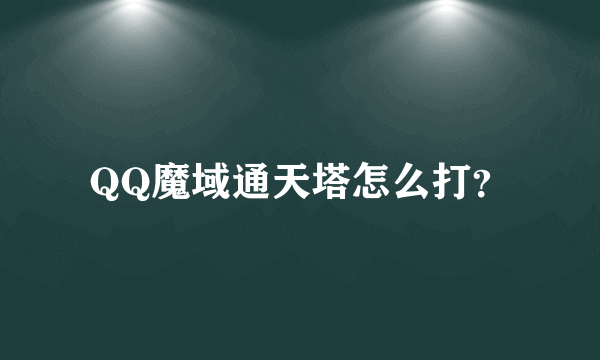 QQ魔域通天塔怎么打?